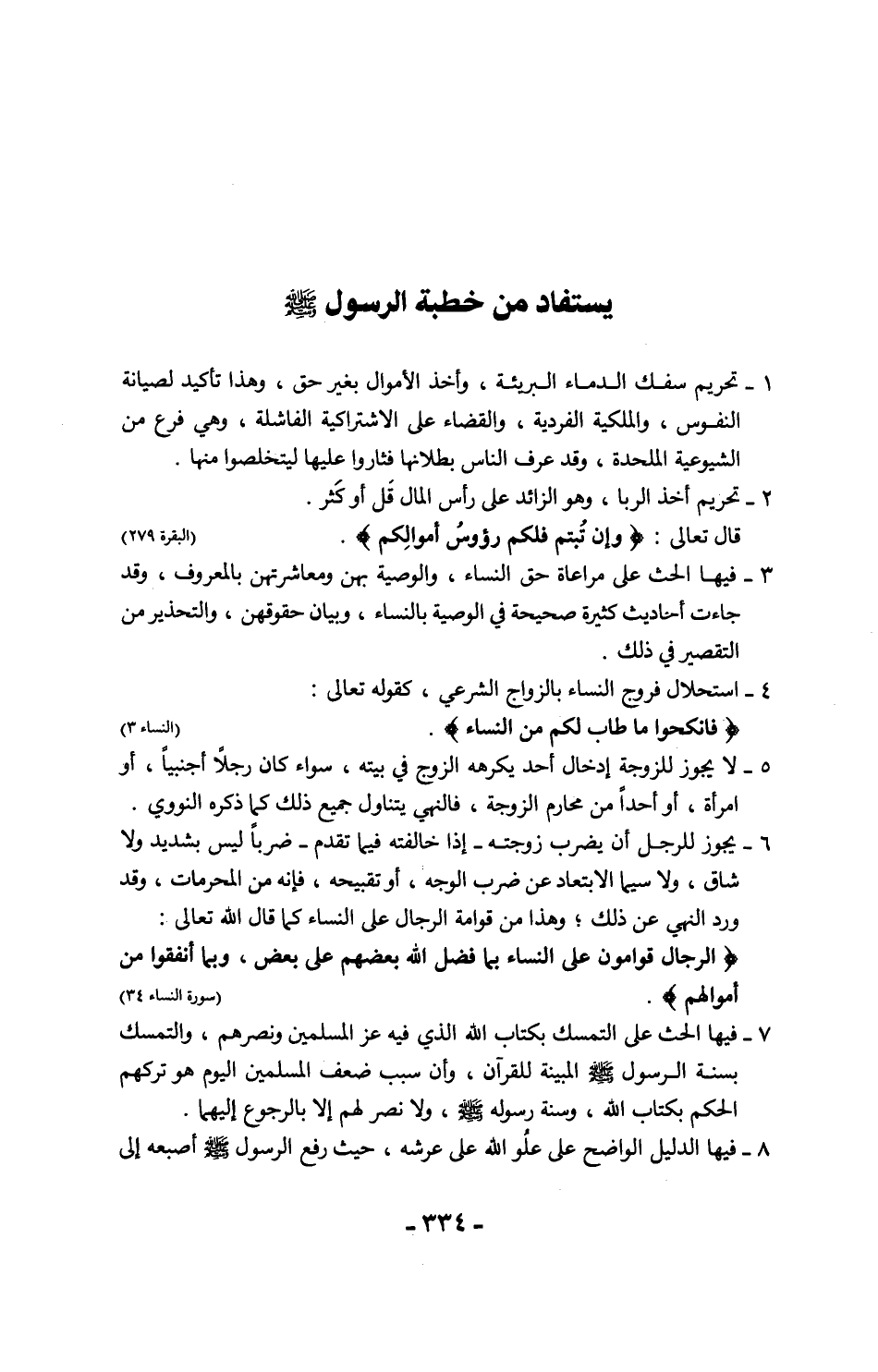 يستفاد من خطبة الرسول ﷺ

١ ـ تحريم سفك الدماء البريئة ، وأخذ الأموال بغير حق ، وهذا تأكيد لصيانة النفوس ، والملكية الفردية ، والقضاء على الاشتراكية الفاشلة ، وهي فرع من الشيوعية الملحدة ، وقد عرف الناس بطلانها فثاروا عليها ليتخلصوا منها .

٢ ـ تحريم أخذ الربا ، وهو الزائد على رأس المال قَل أو كَثر .
قال تعالى : ﴿ وإن تُبتم فلكم رؤوسُ أموالِكم ﴾ . (البقرة ٢٧٩)

٣ ـ فيها الحث على مراعاة حق النساء ، والوصية بهن ومعاشرتهن بالمعروف ، وقد جاءت أحاديث كثيرة صحيحة في الوصية بالنساء ، وبيان حقوقهن ، والتحذير من التقصير في ذلك .

٤ ـ استحلال فروج النساء بالزواج الشرعي ، كقوله تعالى :
﴿ فانكحوا ما طاب لكم من النساء ﴾ . (النساء ٣)

٥ ـ لا يجوز للزوجة إدخال أحد يكرهه الزوج في بيته ، سواء كان رجلاً أجنبياً ، أو امرأة ، أو أحداً من محارم الزوجة ، فالنهي يتناول جميع ذلك كما ذكره النووي .

٦ ـ يجوز للرجل أن يضرب زوجته ـ إذا خالفته فيما تقدم ـ ضرباً ليس بشديد ولا شاق ، ولا سيما الابتعاد عن ضرب الوجه ، أو تقبيحه ، فإنه من المحرمات ، وقد ورد النهي عن ذلك ؛ وهذا من قوامة الرجال على النساء كما قال الله تعالى :
﴿ الرجال قوامون على النساء بما فضل الله بعضهم على بعض ، وبما أنفقوا من أموالهم ﴾ . (سورة النساء ٣٤)

٧ ـ فيها الحث على التمسك بكتاب الله الذي فيه عز المسلمين ونصرهم ، والتمسك بسنة الرسول ﷺ المبينة للقرآن ، وأن سبب ضعف المسلمين اليوم هو تركهم الحكم بكتاب الله ، وسنة رسوله ﷺ ، ولا نصر لهم إلا بالرجوع إليهما .

٨ ـ فيها الدليل الواضح على علُو الله على عرشه ، حيث رفع الرسول ﷺ أصبعه إلى

ـ ٣٣٤ ـ